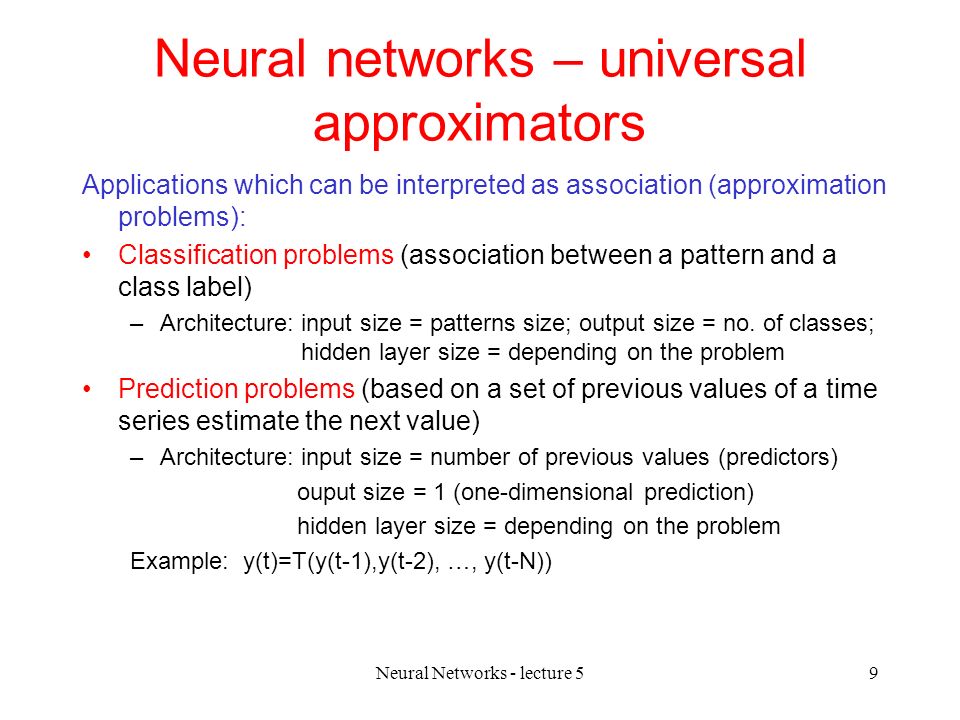 Neural networks – universal approximators

Applications which can be interpreted as association (approximation problems):

• Classification problems (association between a pattern and a class label)

– Architecture: input size = patterns size; output size = no. of classes; hidden layer size = depending on the problem

• Prediction problems (based on a set of previous values of a time series estimate the next value)

– Architecture: input size = number of previous values (predictors)
ouput size = 1 (one-dimensional prediction)
hidden layer size = depending on the problem

Example: y(t)=T(y(t-1),y(t-2), …, y(t-N))

Neural Networks - lecture 5

9